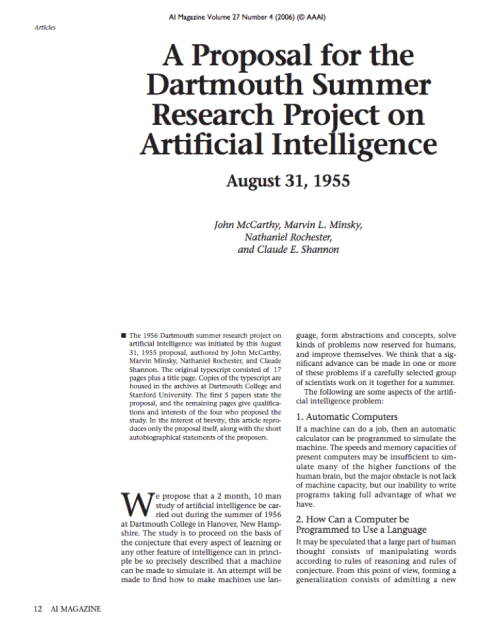 AI Magazine Volume 27 Number 4 (2006) (© AAAI)

Articles

A Proposal for the Dartmouth Summer Research Project on Artificial Intelligence

August 31, 1955

John McCarthy, Marvin L. Minsky, Nathaniel Rochester, and Claude E. Shannon

■ The 1956 Dartmouth summer research project on artificial intelligence was initiated by this August 31, 1955 proposal, authored by John McCarthy, Marvin Minsky, Nathaniel Rochester, and Claude Shannon. The original typescript consisted of 17 pages plus a title page. Copies of the typescript are housed in the archives at Dartmouth College and Stanford University. The first 5 papers state the proposal, and the remaining pages give qualifications and interests of the four who proposed the study. In the interest of brevity, this article reproduces only the proposal itself, along with the short autobiographical statements of the proposers.

We propose that a 2 month, 10 man study of artificial intelligence be carried out during the summer of 1956 at Dartmouth College in Hanover, New Hampshire. The study is to proceed on the basis of the conjecture that every aspect of learning or any other feature of intelligence can in principle be so precisely described that a machine can be made to simulate it. An attempt will be made to find how to make machines use language, form abstractions and concepts, solve kinds of problems now reserved for humans, and improve themselves. We think that a significant advance can be made in one or more of these problems if a carefully selected group of scientists work on it together for a summer.

The following are some aspects of the artificial intelligence problem:

1. Automatic Computers

If a machine can do a job, then an automatic calculator can be programmed to simulate the machine. The speeds and memory capacities of present computers may be insufficient to simulate many of the higher functions of the human brain, but the major obstacle is not lack of machine capacity, but our inability to write programs taking full advantage of what we have.

2. How Can a Computer be Programmed to Use a Language

It may be speculated that a large part of human thought consists of manipulating words according to rules of reasoning and rules of conjecture. From this point of view, forming a generalization consists of admitting a new

12 AI MAGAZINE